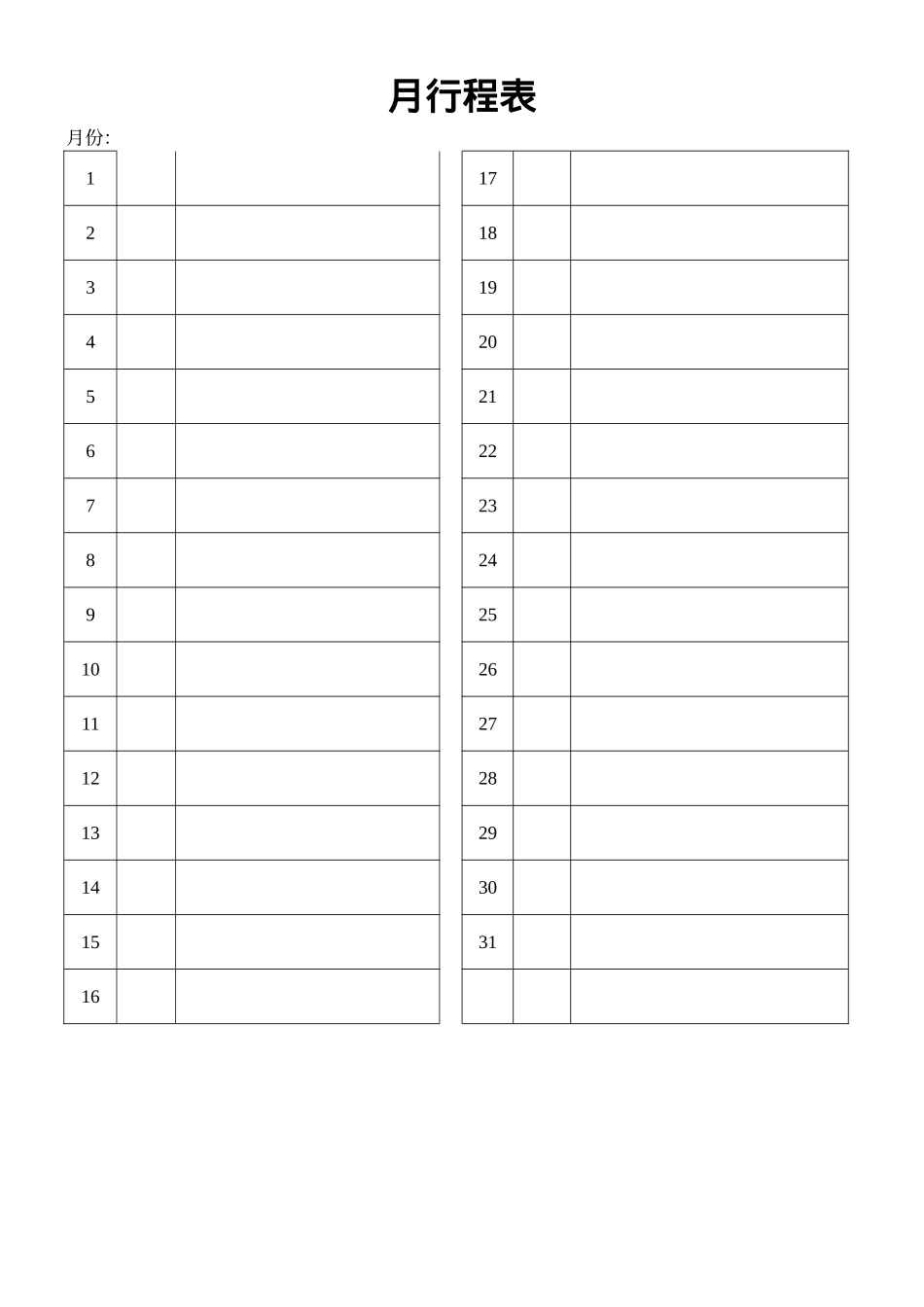 月行程表

月份:

| 1 | | |
|---|---|---|
| 2 | | |
| 3 | | |
| 4 | | |
| 5 | | |
| 6 | | |
| 7 | | |
| 8 | | |
| 9 | | |
| 10 | | |
| 11 | | |
| 12 | | |
| 13 | | |
| 14 | | |
| 15 | | |
| 16 | | |

| 17 | | |
|---|---|---|
| 18 | | |
| 19 | | |
| 20 | | |
| 21 | | |
| 22 | | |
| 23 | | |
| 24 | | |
| 25 | | |
| 26 | | |
| 27 | | |
| 28 | | |
| 29 | | |
| 30 | | |
| 31 | | |
| | | |